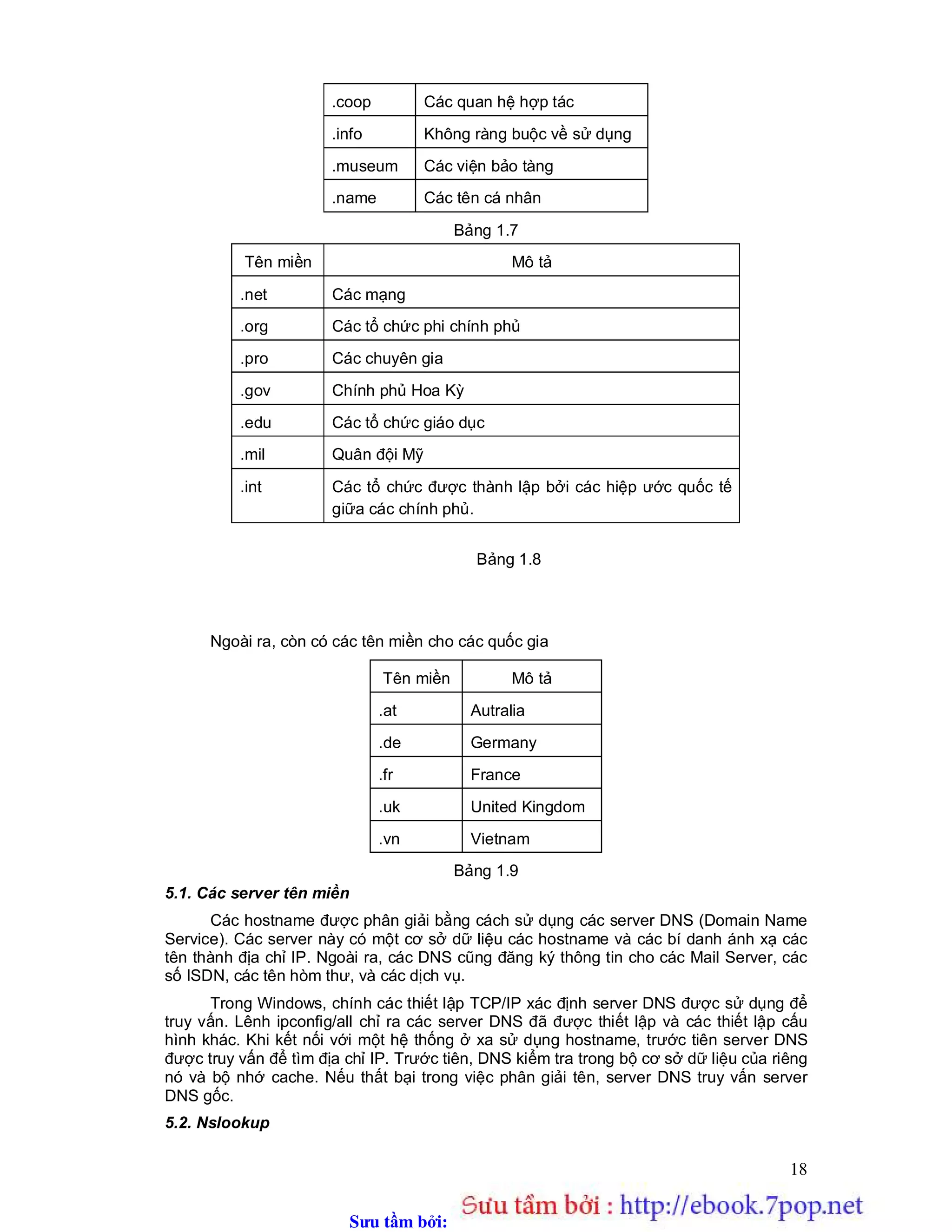 | .coop | Các quan hệ hợp tác |
|---|---|
| .info | Không ràng buộc về sử dụng |
| .museum | Các viện bảo tàng |
| .name | Các tên cá nhân |

Bảng 1.7

| Tên miền | Mô tả |
|---|---|
| .net | Các mạng |
| .org | Các tổ chức phi chính phủ |
| .pro | Các chuyên gia |
| .gov | Chính phủ Hoa Kỳ |
| .edu | Các tổ chức giáo dục |
| .mil | Quân đội Mỹ |
| .int | Các tổ chức được thành lập bởi các hiệp ước quốc tế giữa các chính phủ. |

Bảng 1.8

Ngoài ra, còn có các tên miền cho các quốc gia

| Tên miền | Mô tả |
|---|---|
| .at | Autralia |
| .de | Germany |
| .fr | France |
| .uk | United Kingdom |
| .vn | Vietnam |

Bảng 1.9

5.1. Các server tên miền

Các hostname được phân giải bằng cách sử dụng các server DNS (Domain Name Service). Các server này có một cơ sở dữ liệu các hostname và các bí danh ánh xạ các tên thành địa chỉ IP. Ngoài ra, các DNS cũng đăng ký thông tin cho các Mail Server, các số ISDN, các tên hòm thư, và các dịch vụ.

Trong Windows, chính các thiết lập TCP/IP xác định server DNS được sử dụng để truy vấn. Lệnh ipconfig/all chỉ ra các server DNS đã được thiết lập và các thiết lập cấu hình khác. Khi kết nối với một hệ thống ở xa sử dụng hostname, trước tiên server DNS được truy vấn để tìm địa chỉ IP. Trước tiên, DNS kiểm tra trong bộ cơ sở dữ liệu của riêng nó và bộ nhớ cache. Nếu thất bại trong việc phân giải tên, server DNS truy vấn server DNS gốc.

5.2. Nslookup

18

Sưu tầm bởi: Sưu tầm bởi : http://ebook.7pop.net